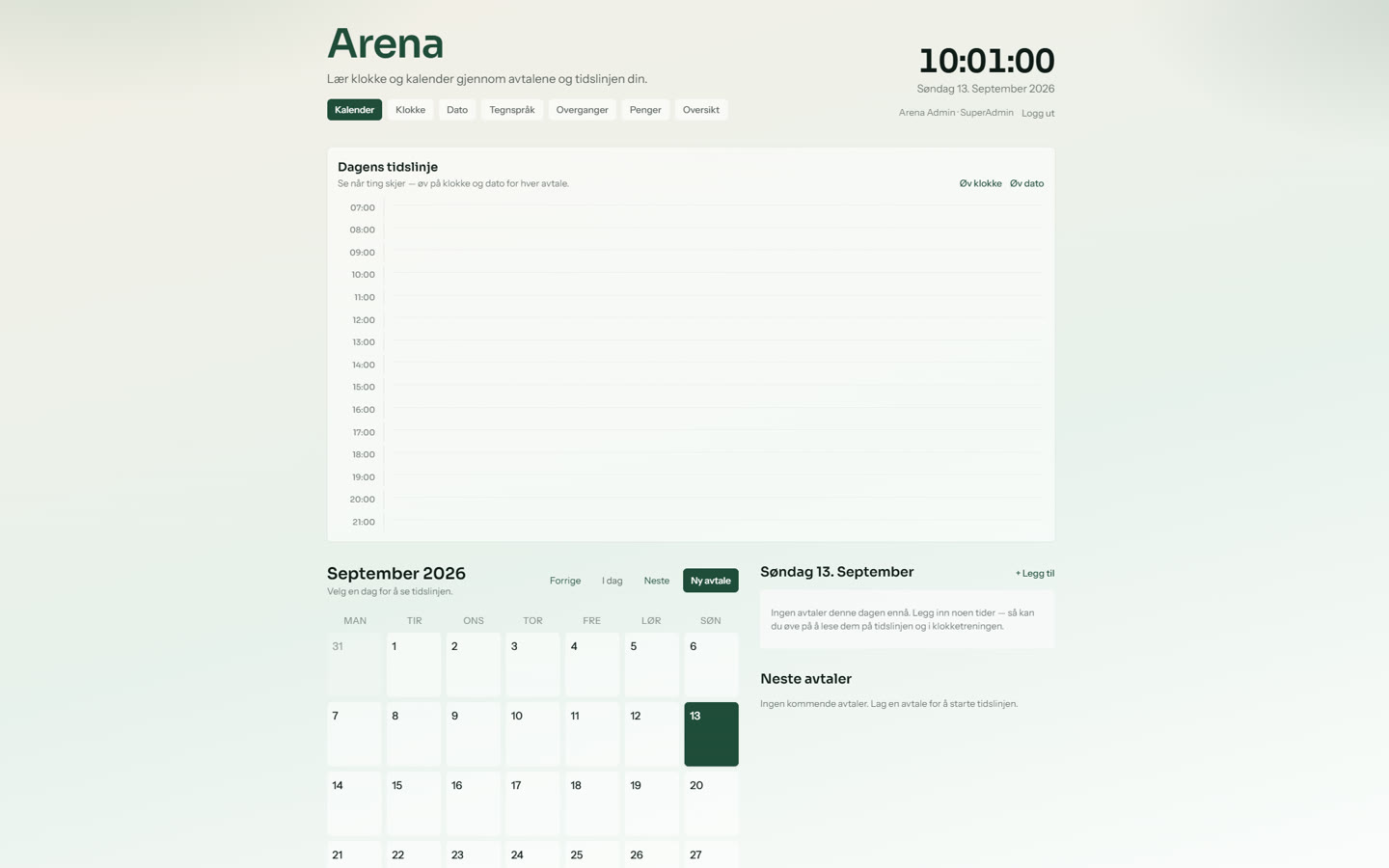 Arena

Lær klokke og kalender gjennom avtalene og tidslinjen din.

Kalender Klokke Dato Tegnspråk Overganger Penger Oversikt

10:01:00
Søndag 13. September 2026

Arena Admin · SuperAdmin Logg ut

Dagens tidslinje
Se når ting skjer — øv på klokke og dato for hver avtale.

Øv klokke Øv dato

07:00
08:00
09:00
10:00
11:00
12:00
13:00
14:00
15:00
16:00
17:00
18:00
19:00
20:00
21:00

September 2026
Velg en dag for å se tidslinjen.

Forrige I dag Neste Ny avtale

| MAN | TIR | ONS | TOR | FRE | LØR | SØN |
|---|---|---|---|---|---|---|
| 31 | 1 | 2 | 3 | 4 | 5 | 6 |
| 7 | 8 | 9 | 10 | 11 | 12 | 13 |
| 14 | 15 | 16 | 17 | 18 | 19 | 20 |
| 21 | 22 | 23 | 24 | 25 | 26 | 27 |

Søndag 13. September
+ Legg til

Ingen avtaler denne dagen ennå. Legg inn noen tider — så kan du øve på å lese dem på tidslinjen og i klokketreningen.

Neste avtaler

Ingen kommende avtaler. Lag en avtale for å starte tidslinjen.